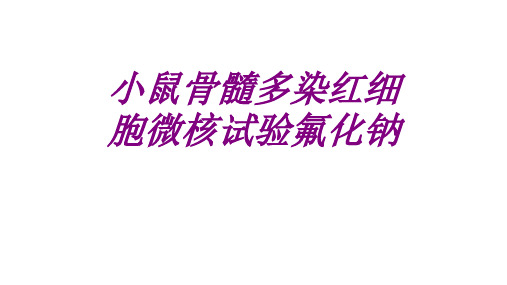 小鼠骨髓多染红细胞微核试验氟化钠